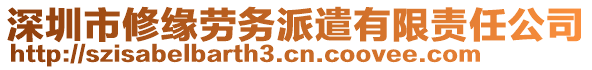 深圳市修缘劳务派遣有限责任公司
http://szisabelbarth3.cn.coovee.com